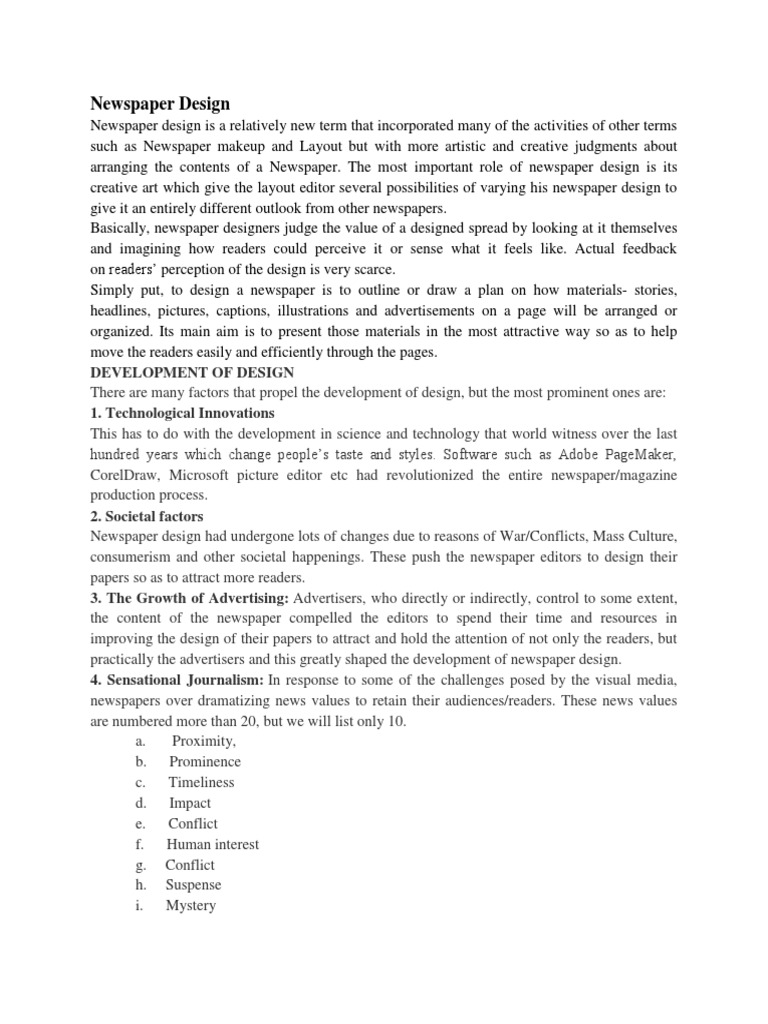 Newspaper Design

Newspaper design is a relatively new term that incorporated many of the activities of other terms such as Newspaper makeup and Layout but with more artistic and creative judgments about arranging the contents of a Newspaper. The most important role of newspaper design is its creative art which give the layout editor several possibilities of varying his newspaper design to give it an entirely different outlook from other newspapers.

Basically, newspaper designers judge the value of a designed spread by looking at it themselves and imagining how readers could perceive it or sense what it feels like. Actual feedback on readers' perception of the design is very scarce.

Simply put, to design a newspaper is to outline or draw a plan on how materials- stories, headlines, pictures, captions, illustrations and advertisements on a page will be arranged or organized. Its main aim is to present those materials in the most attractive way so as to help move the readers easily and efficiently through the pages.

DEVELOPMENT OF DESIGN

There are many factors that propel the development of design, but the most prominent ones are:

1. Technological Innovations

This has to do with the development in science and technology that world witness over the last hundred years which change people's taste and styles. Software such as Adobe PageMaker, CorelDraw, Microsoft picture editor etc had revolutionized the entire newspaper/magazine production process.

2. Societal factors

Newspaper design had undergone lots of changes due to reasons of War/Conflicts, Mass Culture, consumerism and other societal happenings. These push the newspaper editors to design their papers so as to attract more readers.

3. The Growth of Advertising: Advertisers, who directly or indirectly, control to some extent, the content of the newspaper compelled the editors to spend their time and resources in improving the design of their papers to attract and hold the attention of not only the readers, but practically the advertisers and this greatly shaped the development of newspaper design.

4. Sensational Journalism: In response to some of the challenges posed by the visual media, newspapers over dramatizing news values to retain their audiences/readers. These news values are numbered more than 20, but we will list only 10.

a. Proximity,
b. Prominence
c. Timeliness
d. Impact
e. Conflict
f. Human interest
g. Conflict
h. Suspense
i. Mystery